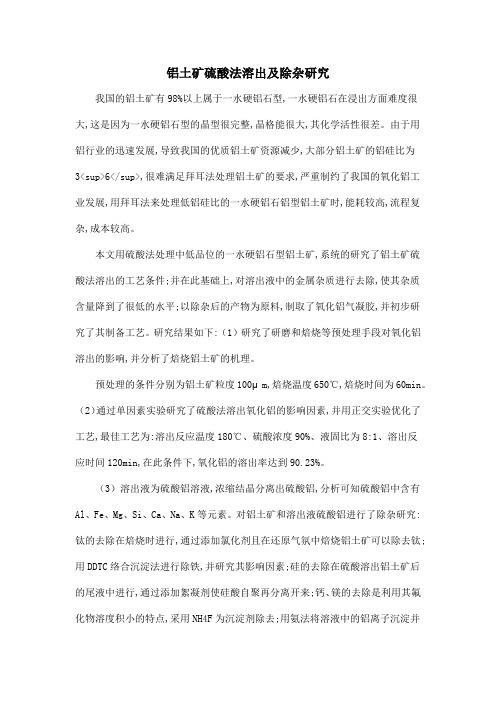 铝土矿硫酸法溶出及除杂研究

我国的铝土矿有98%以上属于一水硬铝石型,一水硬铝石在浸出方面难度很大,这是因为一水硬铝石型的晶型很完整,晶格能很大,其化学活性很差。由于用铝行业的迅速发展,导致我国的优质铝土矿资源减少,大部分铝土矿的铝硅比为3<sup>6</sup>,很难满足拜耳法处理铝土矿的要求,严重制约了我国的氧化铝工业发展,用拜耳法来处理低铝硅比的一水硬铝石铝型铝土矿时,能耗较高,流程复杂,成本较高。

本文用硫酸法处理中低品位的一水硬铝石型铝土矿,系统的研究了铝土矿硫酸法溶出的工艺条件;并在此基础上,对溶出液中的金属杂质进行去除,使其杂质含量降到了很低的水平;以除杂后的产物为原料,制取了氧化铝气凝胶,并初步研究了其制备工艺。研究结果如下:(1)研究了研磨和焙烧等预处理手段对氧化铝溶出的影响,并分析了焙烧铝土矿的机理。

预处理的条件分别为铝土矿粒度100μm,焙烧温度650℃,焙烧时间为60min。(2)通过单因素实验研究了硫酸法溶出氧化铝的影响因素,并用正交实验优化了工艺,最佳工艺为:溶出反应温度180℃、硫酸浓度90%、液固比为8:1、溶出反应时间120min,在此条件下,氧化铝的溶出率达到90.23%。

(3)溶出液为硫酸铝溶液,浓缩结晶分离出硫酸铝,分析可知硫酸铝中含有Al、Fe、Mg、Si、Ca、Na、K等元素。对铝土矿和溶出液硫酸铝进行了除杂研究:钛的去除在焙烧时进行,通过添加氯化剂且在还原气氛中焙烧铝土矿可以除去钛;用DDTC络合沉淀法进行除铁,并研究其影响因素;硅的去除在硫酸溶出铝土矿后的尾液中进行,通过添加絮凝剂使硅酸自聚再分离开来;钙、镁的去除是利用其氟化物溶度积小的特点,采用NH4F为沉淀剂除去;用氨法将溶液中的铝离子沉淀并